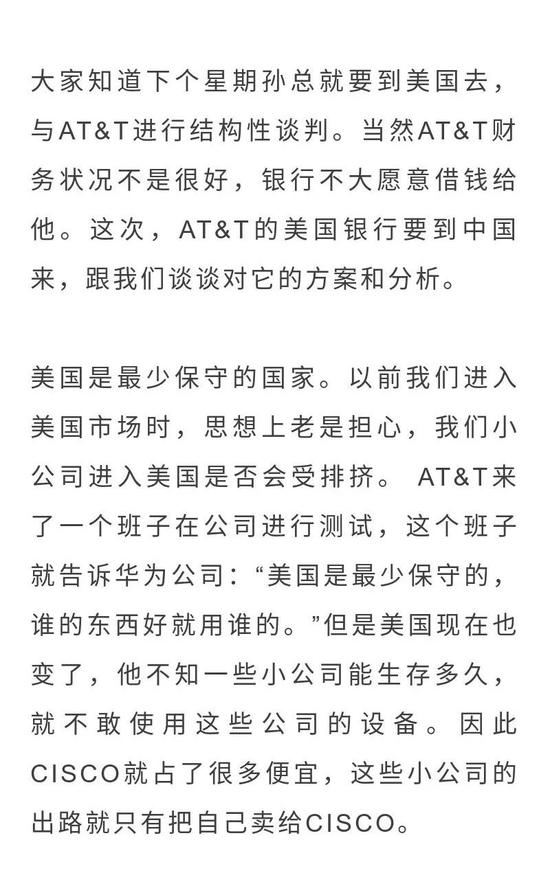 大家知道下个星期孙总就要到美国去，与AT&T进行结构性谈判。当然AT&T财务状况不是很好，银行不大愿意借钱给他。这次，AT&T的美国银行要到中国来，跟我们谈谈对它的方案和分析。

美国是最少保守的国家。以前我们进入美国市场时，思想上老是担心，我们小公司进入美国是否会受排挤。 AT&T来了一个班子在公司进行测试，这个班子就告诉华为公司：“美国是最少保守的，谁的东西好就用谁的。”但是美国现在也变了，他不知一些小公司能生存多久，就不敢使用这些公司的设备。因此CISCO就占了很多便宜，这些小公司的出路就只有把自己卖给CISCO。